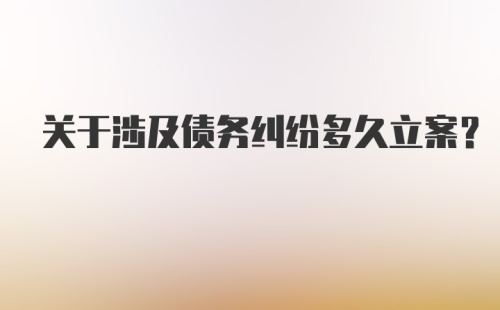 关于涉及债务纠纷多久立案?